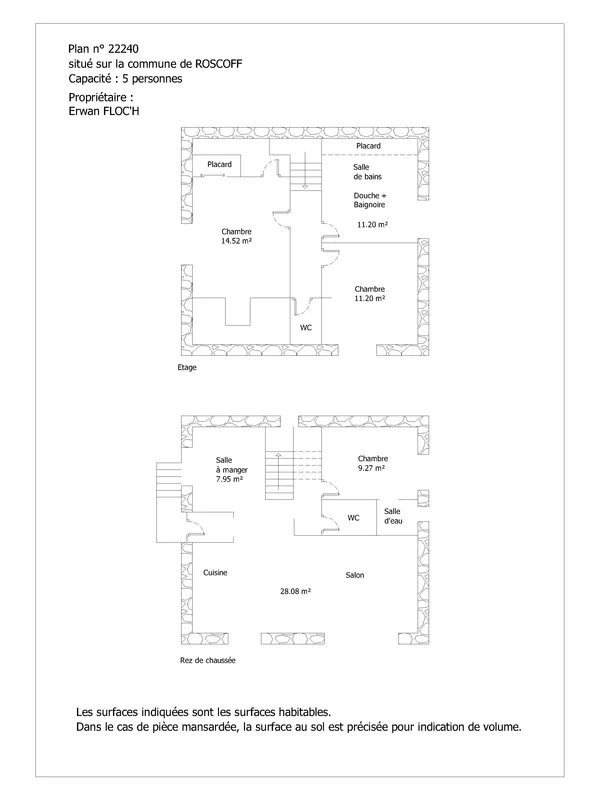 Plan n° 22240
situé sur la commune de ROSCOFF
Capacité : 5 personnes

Propriétaire :
Erwan FLOC'H

Placard

Placard

Salle de bains

Douche + Baignoire

11.20 m²

Chambre
14.52 m²

Chambre
11.20 m²

WC

Etage

Salle à manger
7.95 m²

Chambre
9.27 m²

WC

Salle d'eau

Cuisine

Salon

28.08 m²

Rez de chaussée

Les surfaces indiquées sont les surfaces habitables.
Dans le cas de pièce mansardée, la surface au sol est précisée pour indication de volume.